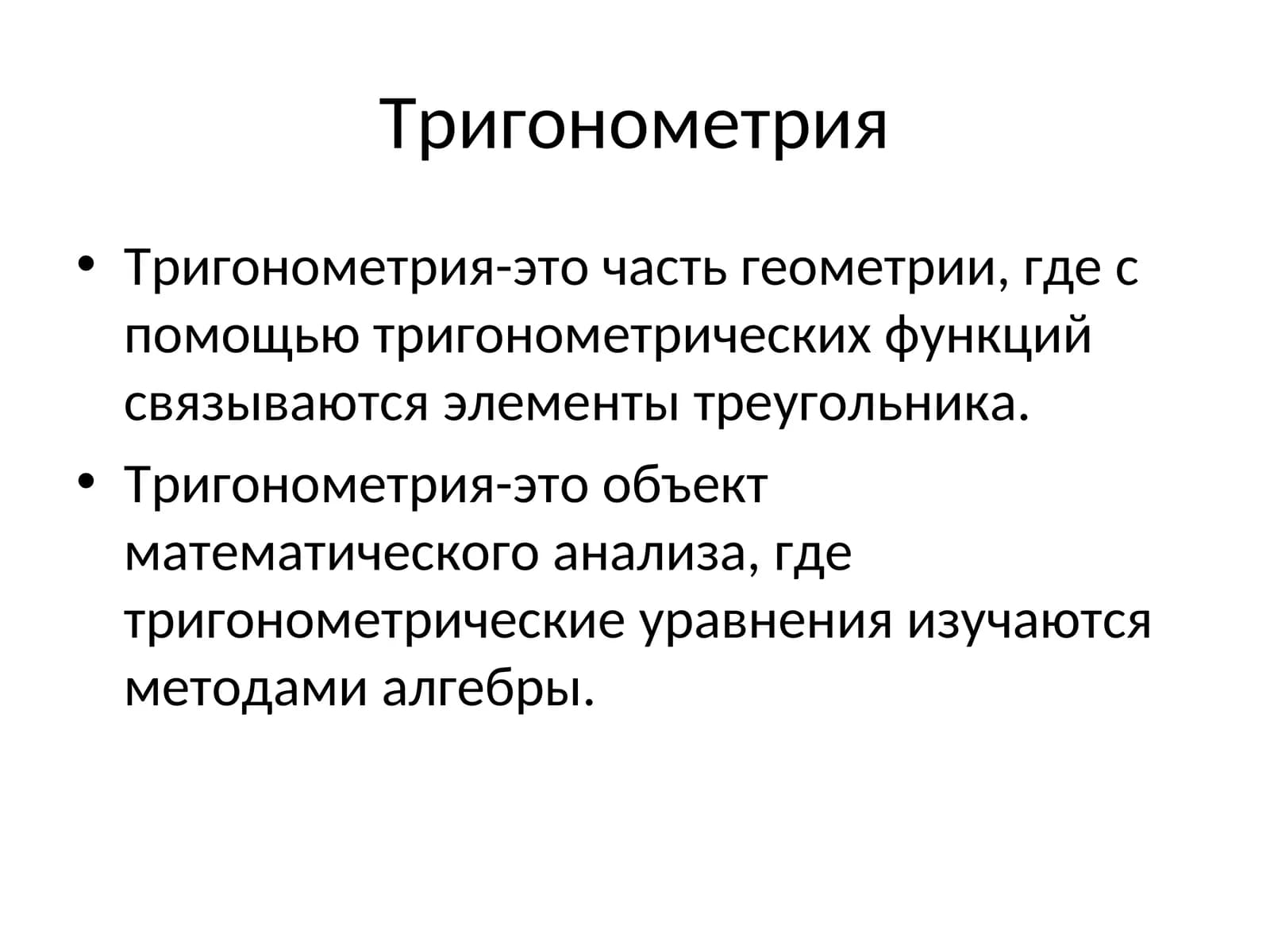 Тригонометрия

• Тригонометрия-это часть геометрии, где с помощью тригонометрических функций связываются элементы треугольника.
• Тригонометрия-это объект математического анализа, где тригонометрические уравнения изучаются методами алгебры.